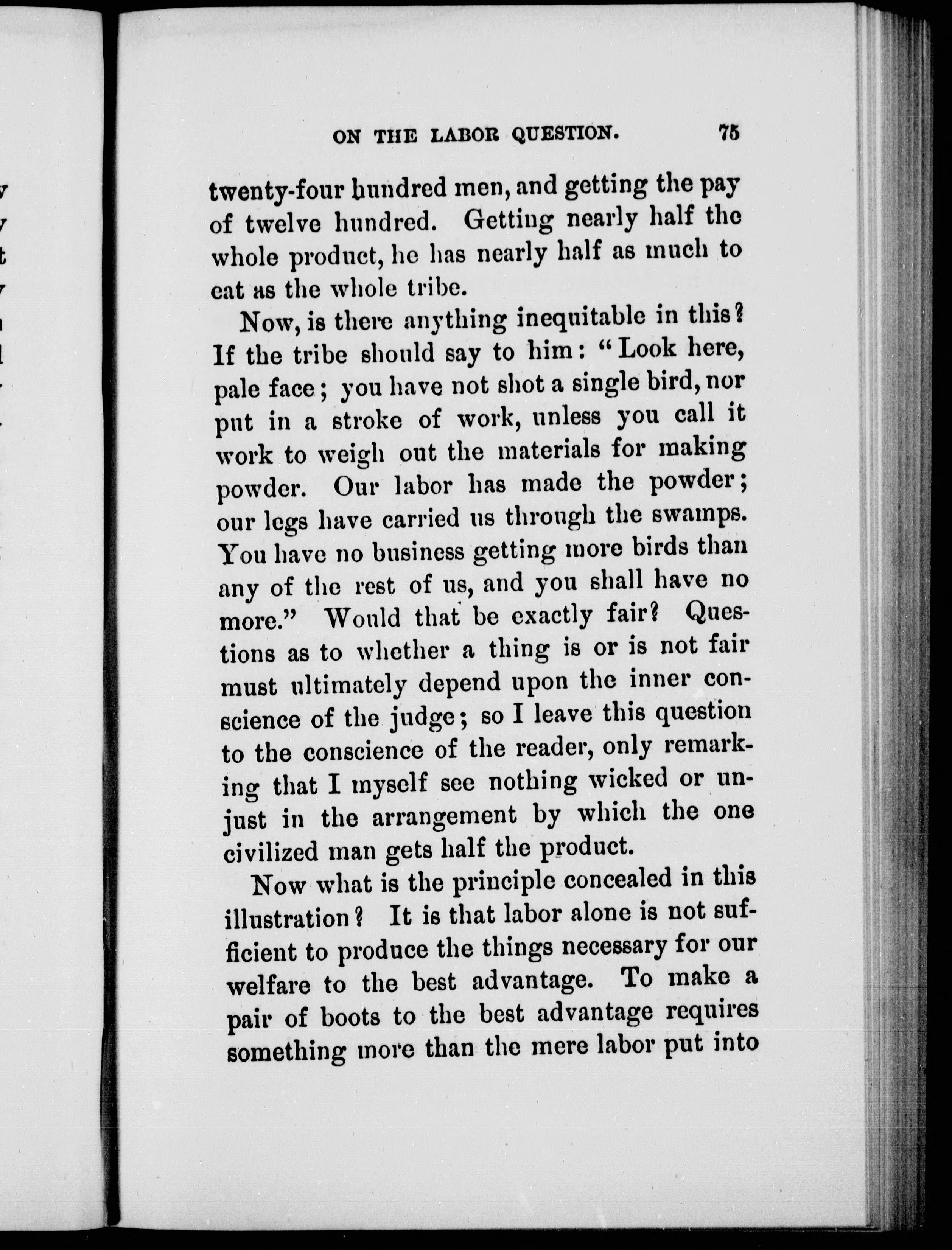 ON THE LABOR QUESTION. 75

twenty-four hundred men, and getting the pay of twelve hundred. Getting nearly half the whole product, he has nearly half as much to eat as the whole tribe.

Now, is there anything inequitable in this? If the tribe should say to him: "Look here, pale face; you have not shot a single bird, nor put in a stroke of work, unless you call it work to weigh out the materials for making powder. Our labor has made the powder; our legs have carried us through the swamps. You have no business getting more birds than any of the rest of us, and you shall have no more." Would that be exactly fair? Questions as to whether a thing is or is not fair must ultimately depend upon the inner conscience of the judge; so I leave this question to the conscience of the reader, only remarking that I myself see nothing wicked or unjust in the arrangement by which the one civilized man gets half the product.

Now what is the principle concealed in this illustration? It is that labor alone is not sufficient to produce the things necessary for our welfare to the best advantage. To make a pair of boots to the best advantage requires something more than the mere labor put into